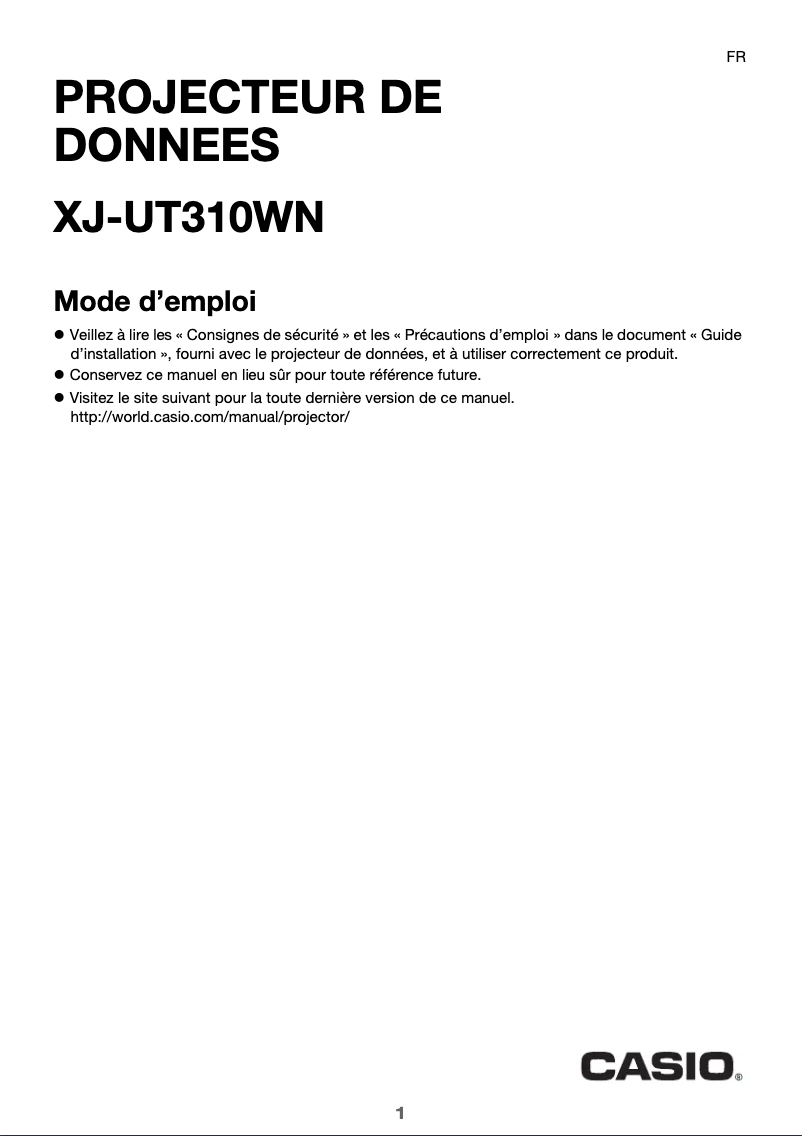 FR

PROJECTEUR DE DONNEES

XJ-UT310WN

Mode d’emploi

● Veillez à lire les « Consignes de sécurité » et les « Précautions d’emploi » dans le document « Guide d’installation », fourni avec le projecteur de données, et à utiliser correctement ce produit.
● Conservez ce manuel en lieu sûr pour toute référence future.
● Visitez le site suivant pour la toute dernière version de ce manuel. http://world.casio.com/manual/projector/

CASIO®

1